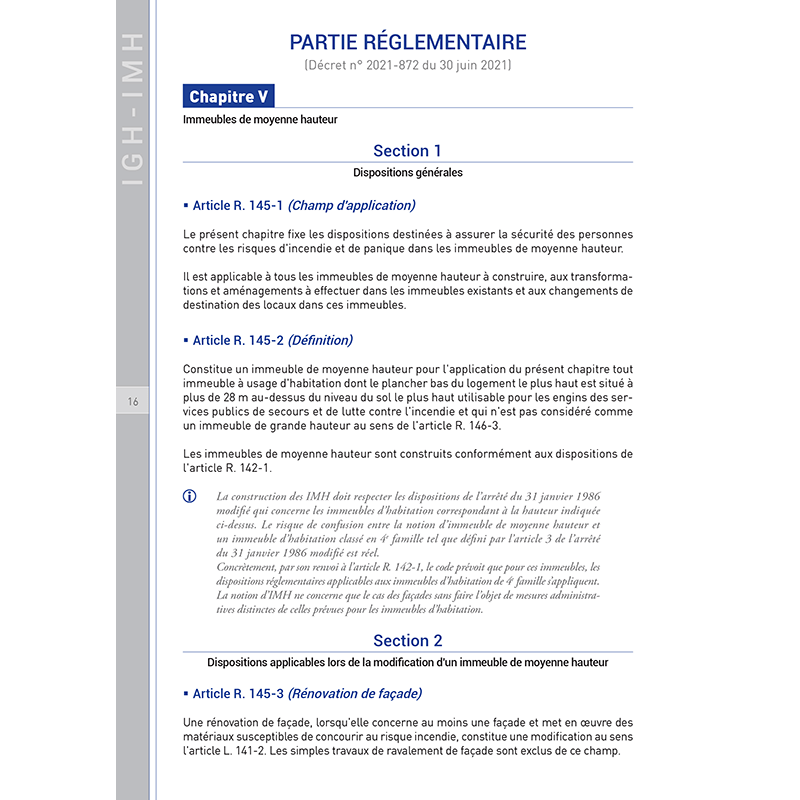 IGH - IMH

16

PARTIE RÉGLEMENTAIRE
(Décret n° 2021-872 du 30 juin 2021)

Chapitre V
Immeubles de moyenne hauteur

Section 1
Dispositions générales

▪ Article R. 145-1 (Champ d'application)

Le présent chapitre fixe les dispositions destinées à assurer la sécurité des personnes contre les risques d'incendie et de panique dans les immeubles de moyenne hauteur.

Il est applicable à tous les immeubles de moyenne hauteur à construire, aux transformations et aménagements à effectuer dans les immeubles existants et aux changements de destination des locaux dans ces immeubles.

▪ Article R. 145-2 (Définition)

Constitue un immeuble de moyenne hauteur pour l'application du présent chapitre tout immeuble à usage d'habitation dont le plancher bas du logement le plus haut est situé à plus de 28 m au-dessus du niveau du sol le plus haut utilisable pour les engins des services publics de secours et de lutte contre l'incendie et qui n'est pas considéré comme un immeuble de grande hauteur au sens de l'article R. 146-3.

Les immeubles de moyenne hauteur sont construits conformément aux dispositions de l'article R. 142-1.

La construction des IMH doit respecter les dispositions de l'arrêté du 31 janvier 1986 modifié qui concerne les immeubles d'habitation correspondant à la hauteur indiquée ci-dessus. Le risque de confusion entre la notion d'immeuble de moyenne hauteur et un immeuble d'habitation classé en 4e famille tel que défini par l'article 3 de l'arrêté du 31 janvier 1986 modifié est réel.
Concrètement, par son renvoi à l'article R. 142-1, le code prévoit que pour ces immeubles, les dispositions réglementaires applicables aux immeubles d'habitation de 4e famille s'appliquent. La notion d'IMH ne concerne que le cas des façades sans faire l'objet de mesures administratives distinctes de celles prévues pour les immeubles d'habitation.

Section 2
Dispositions applicables lors de la modification d'un immeuble de moyenne hauteur

▪ Article R. 145-3 (Rénovation de façade)

Une rénovation de façade, lorsqu'elle concerne au moins une façade et met en œuvre des matériaux susceptibles de concourir au risque incendie, constitue une modification au sens l'article L. 141-2. Les simples travaux de ravalement de façade sont exclus de ce champ.